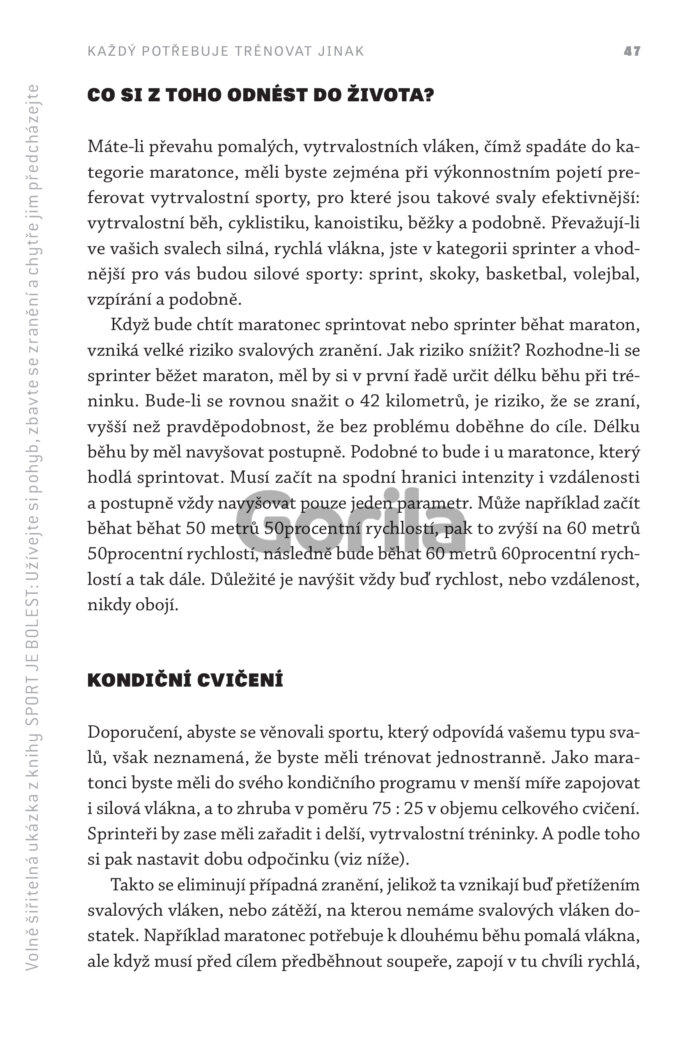 KAŽDÝ POTŘEBUJE TRÉNOVAT JINAK 47

CO SI Z TOHO ODNÉST DO ŽIVOTA?

Máte-li převahu pomalých, vytrvalostních vláken, čímž spadáte do kategorie maratonce, měli byste zejména při výkonnostním pojetí preferovat vytrvalostní sporty, pro které jsou takové svaly efektivnější: vytrvalostní běh, cyklistiku, kanoistiku, běžky a podobně. Převažují-li ve vašich svalech silná, rychlá vlákna, jste v kategorii sprinter a vhodnější pro vás budou silové sporty: sprint, skoky, basketbal, volejbal, vzpírání a podobně.

Když bude chtít maratonec sprintovat nebo sprinter běhat maraton, vzniká velké riziko svalových zranění. Jak riziko snížit? Rozhodne-li se sprinter běžet maraton, měl by si v první řadě určit délku běhu při tréninku. Bude-li se rovnou snažit o 42 kilometrů, je riziko, že se zraní, vyšší než pravděpodobnost, že bez problému doběhne do cíle. Délku běhu by měl navyšovat postupně. Podobné to bude i u maratonce, který hodlá sprintovat. Musí začít na spodní hranici intenzity i vzdálenosti a postupně vždy navyšovat pouze jeden parametr. Může například začít běhat běhat 50 metrů 50procentní rychlostí, pak to zvýší na 60 metrů 50procentní rychlostí, následně bude běhat 60 metrů 60procentní rychlostí a tak dále. Důležité je navýšit vždy buď rychlost, nebo vzdálenost, nikdy obojí.

KONDIČNÍ CVIČENÍ

Doporučení, abyste se věnovali sportu, který odpovídá vašemu typu svalů, však neznamená, že byste měli trénovat jednostranně. Jako maratonci byste měli do svého kondičního programu v menší míře zapojovat i silová vlákna, a to zhruba v poměru 75 : 25 v objemu celkového cvičení. Sprinteři by zase měli zařadit i delší, vytrvalostní tréninky. A podle toho si pak nastavit dobu odpočinku (viz níže).

Takto se eliminují případná zranění, jelikož ta vznikají buď přetížením svalových vláken, nebo zátěží, na kterou nemáme svalových vláken dostatek. Například maratonec potřebuje k dlouhému běhu pomalá vlákna, ale když musí před cílem předběhnout soupeře, zapojí v tu chvíli rychlá,

Volně šiřitelná ukázka z knihy SPORT JE BOLEST: Užívejte si pohyb, zbavte se zranění a chytře jim předcházejte

Gorila